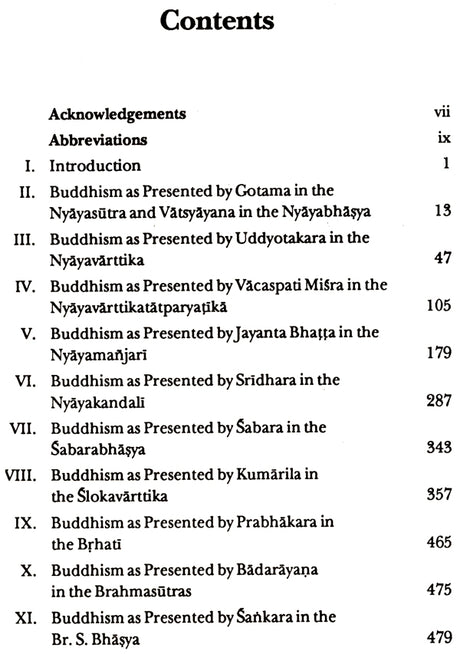 Contents

Acknowledgements vii

Abbreviations ix

I. Introduction 1

II. Buddhism as Presented by Gotama in the Nyāyasūtra and Vātsyāyana in the Nyāyabhāṣya 13

III. Buddhism as Presented by Uddyotakara in the Nyāyavārttika 47

IV. Buddhism as Presented by Vācaspati Miśra in the Nyāyavārttikatātparyaṭīkā 105

V. Buddhism as Presented by Jayanta Bhaṭṭa in the Nyāyamañjarī 179

VI. Buddhism as Presented by Srīdhara in the Nyāyakandalī 287

VII. Buddhism as Presented by Śabara in the Śabarabhāṣya 343

VIII. Buddhism as Presented by Kumārila in the Ślokavārttika 357

IX. Buddhism as Presented by Prabhākara in the Bṛhatī 465

X. Buddhism as Presented by Bādarāyaṇa in the Brahmasūtras 475

XI. Buddhism as Presented by Śaṅkara in the Br. S. Bhāṣya 479